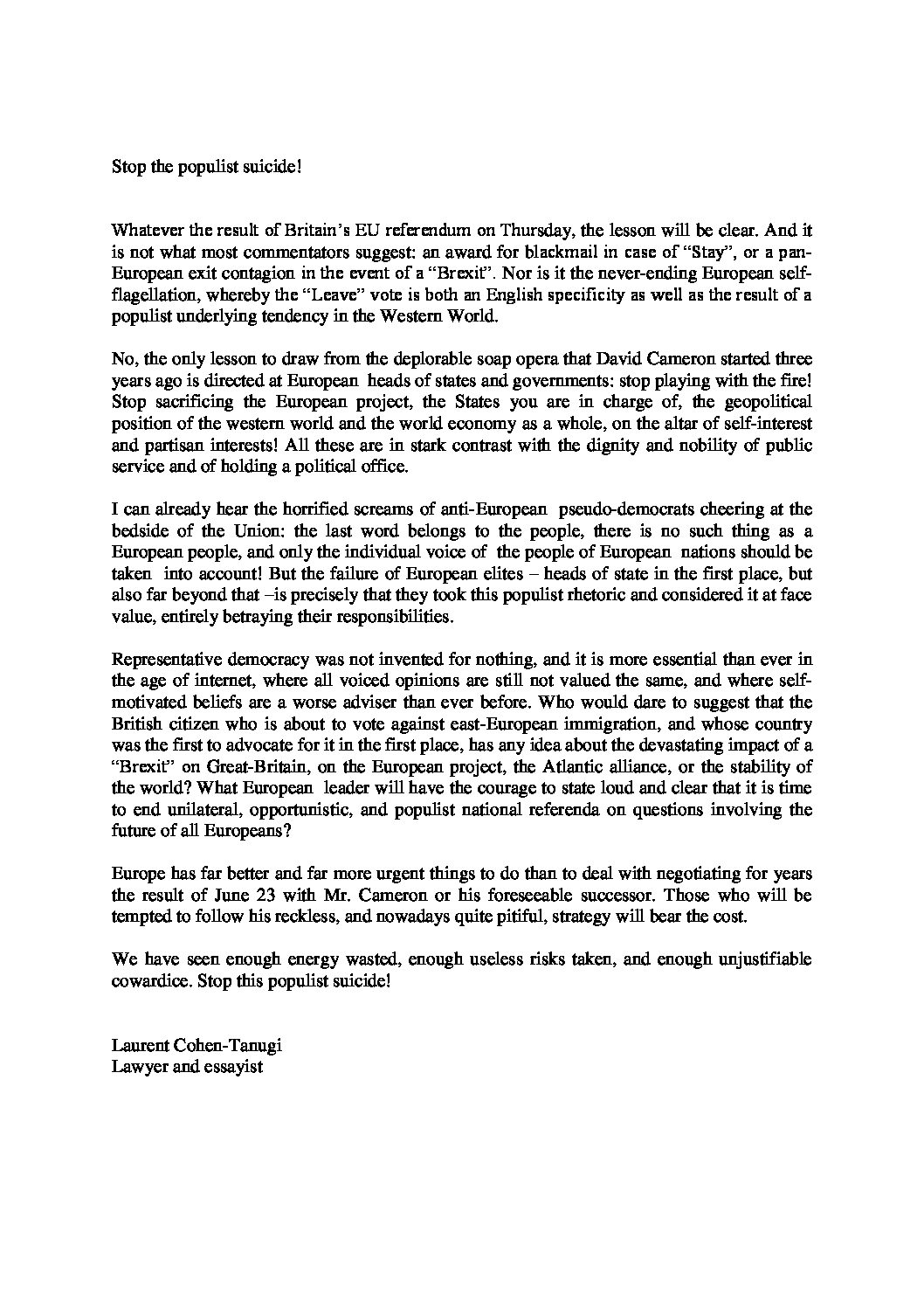 Stop the populist suicide!

Whatever the result of Britain's EU referendum on Thursday, the lesson will be clear. And it is not what most commentators suggest: an award for blackmail in case of "Stay", or a pan-European exit contagion in the event of a "Brexit". Nor is it the never-ending European self-flagellation, whereby the "Leave" vote is both an English specificity as well as the result of a populist underlying tendency in the Western World.

No, the only lesson to draw from the deplorable soap opera that David Cameron started three years ago is directed at European heads of states and governments: stop playing with the fire! Stop sacrificing the European project, the States you are in charge of, the geopolitical position of the western world and the world economy as a whole, on the altar of self-interest and partisan interests! All these are in stark contrast with the dignity and nobility of public service and of holding a political office.

I can already hear the horrified screams of anti-European pseudo-democrats cheering at the bedside of the Union: the last word belongs to the people, there is no such thing as a European people, and only the individual voice of the people of European nations should be taken into account! But the failure of European elites – heads of state in the first place, but also far beyond that –is precisely that they took this populist rhetoric and considered it at face value, entirely betraying their responsibilities.

Representative democracy was not invented for nothing, and it is more essential than ever in the age of internet, where all voiced opinions are still not valued the same, and where self-motivated beliefs are a worse adviser than ever before. Who would dare to suggest that the British citizen who is about to vote against east-European immigration, and whose country was the first to advocate for it in the first place, has any idea about the devastating impact of a "Brexit" on Great-Britain, on the European project, the Atlantic alliance, or the stability of the world? What European leader will have the courage to state loud and clear that it is time to end unilateral, opportunistic, and populist national referenda on questions involving the future of all Europeans?

Europe has far better and far more urgent things to do than to deal with negotiating for years the result of June 23 with Mr. Cameron or his foreseeable successor. Those who will be tempted to follow his reckless, and nowadays quite pitiful, strategy will bear the cost.

We have seen enough energy wasted, enough useless risks taken, and enough unjustifiable cowardice. Stop this populist suicide!

Laurent Cohen-Tanugi
Lawyer and essayist